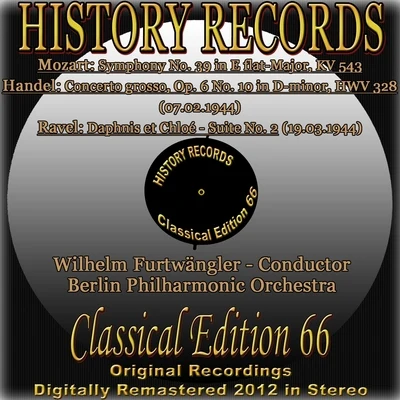 HISTORY RECORDS

Mozart: Symphony No. 39 in E flat-Major, KV 543
Handel: Concerto grosso, Op. 6 No. 10 in D-minor, HWV 328 (07.02.1944)
Ravel: Daphnis et Chloé - Suite No. 2 (19.03.1944)

HISTORY RECORDS
Classical Edition 66

Wilhelm Furtwängler - Conductor
Berlin Philharmonic Orchestra

Classical Edition 66
Original Recordings
Digitally Remastered 2012 in Stereo